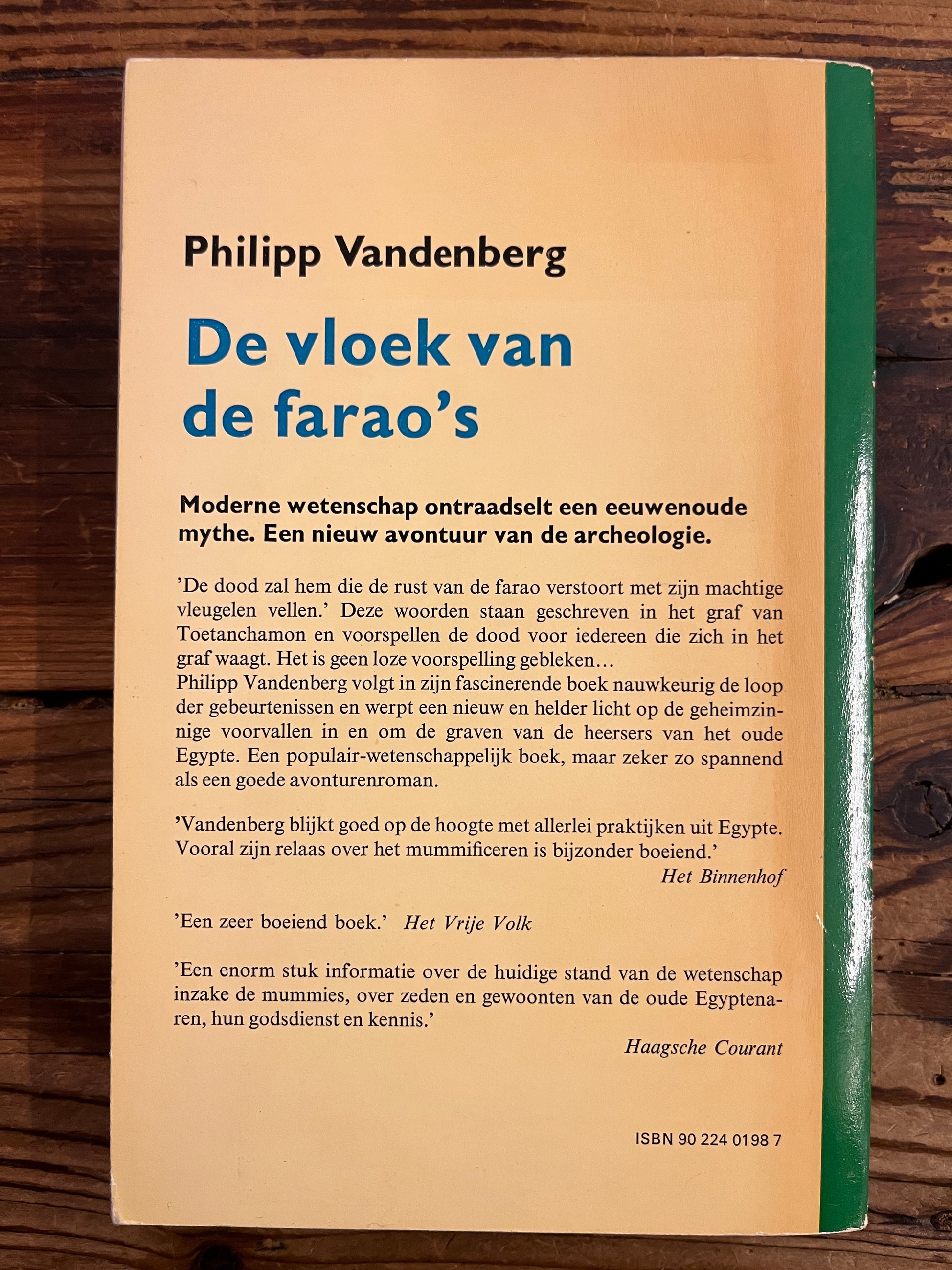 Philipp Vandenberg

De vloek van de farao's

Moderne wetenschap ontraadselt een eeuwenoude mythe. Een nieuw avontuur van de archeologie.

'De dood zal hem die de rust van de farao verstoort met zijn machtige vleugelen vellen.' Deze woorden staan geschreven in het graf van Toetanchamon en voorspellen de dood voor iedereen die zich in het graf waagt. Het is geen loze voorspelling gebleken...
Philipp Vandenberg volgt in zijn fascinerende boek nauwkeurig de loop der gebeurtenissen en werpt een nieuw en helder licht op de geheimzinnige voorvallen in en om de graven van de heersers van het oude Egypte. Een populair-wetenschappelijk boek, maar zeker zo spannend als een goede avonturenroman.

'Vandenberg blijkt goed op de hoogte met allerlei praktijken uit Egypte. Vooral zijn relaas over het mummificeren is bijzonder boeiend.'
Het Binnenhof

'Een zeer boeiend boek.' Het Vrije Volk

'Een enorm stuk informatie over de huidige stand van de wetenschap inzake de mummies, over zeden en gewoonten van de oude Egyptenaren, hun godsdienst en kennis.'
Haagsche Courant

ISBN 90 224 0198 7